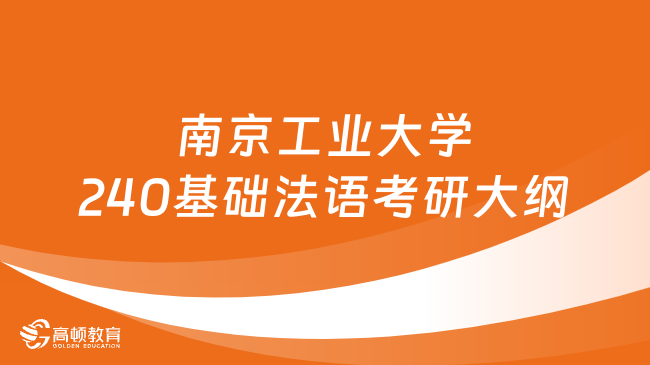 南京工业大学
240基础法语考研大纲

高顿教育
GOLDEN EDUCATION